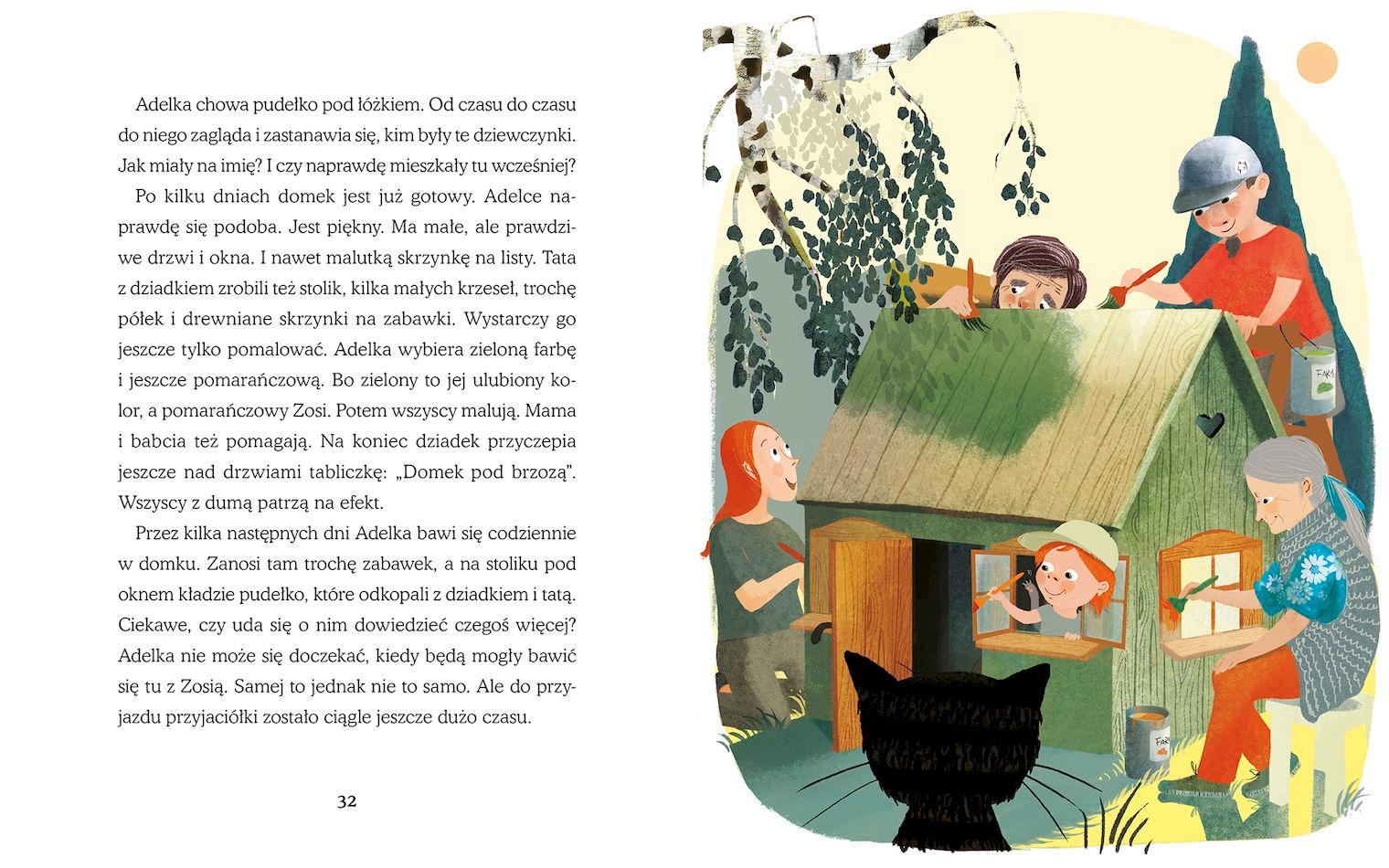 Adelka chowa pudełko pod łóżkiem. Od czasu do czasu do niego zagląda i zastanawia się, kim były te dziewczynki. Jak miały na imię? I czy naprawdę mieszkały tu wcześniej?

Po kilku dniach domek jest już gotowy. Adelce naprawdę się podoba. Jest piękny. Ma małe, ale prawdziwe drzwi i okna. I nawet malutką skrzynkę na listy. Tata z dziadkiem zrobili też stolik, kilka małych krzeseł, trochę półek i drewniane skrzynki na zabawki. Wystarczy go jeszcze tylko pomalować. Adelka wybiera zieloną farbę i jeszcze pomarańczową. Bo zielony to jej ulubiony kolor, a pomarańczowy Zosi. Potem wszyscy malują. Mama i babcia też pomagają. Na koniec dziadek przyczepia jeszcze nad drzwiami tabliczkę: „Domek pod brzozą". Wszyscy z dumą patrzą na efekt.

Przez kilka następnych dni Adelka bawi się codziennie w domku. Zanosi tam trochę zabawek, a na stoliku pod oknem kładzie pudełko, które odkopali z dziadkiem i tatą. Ciekawe, czy uda się o nim dowiedzieć czegoś więcej? Adelka nie może się doczekać, kiedy będą mogły bawić się tu z Zosią. Samej to jednak nie to samo. Ale do przyjazdu przyjaciółki zostało ciągle jeszcze dużo czasu.

32